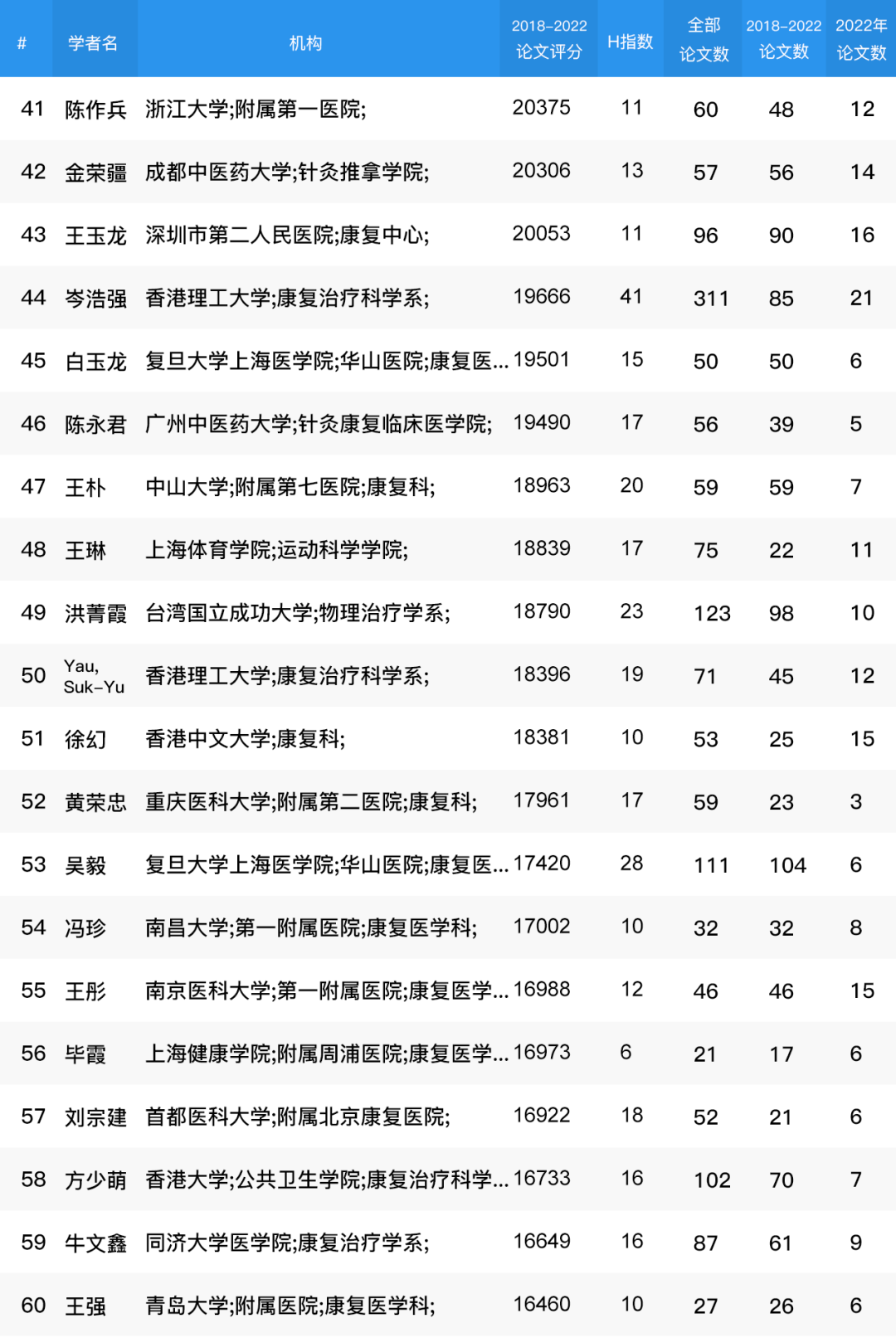 | # | 学者名 | 机构 | 2018-2022 论文评分 | H指数 | 全部 论文数 | 2018-2022 论文数 | 2022年 论文数 |
|---|---|---|---|---|---|---|---|
| 41 | 陈作兵 | 浙江大学;附属第一医院; | 20375 | 11 | 60 | 48 | 12 |
| 42 | 金荣疆 | 成都中医药大学;针灸推拿学院; | 20306 | 13 | 57 | 56 | 14 |
| 43 | 王玉龙 | 深圳市第二人民医院;康复中心; | 20053 | 11 | 96 | 90 | 16 |
| 44 | 岑浩强 | 香港理工大学;康复治疗科学系; | 19666 | 41 | 311 | 85 | 21 |
| 45 | 白玉龙 | 复旦大学上海医学院;华山医院;康复医... | 19501 | 15 | 50 | 50 | 6 |
| 46 | 陈永君 | 广州中医药大学;针灸康复临床医学院; | 19490 | 17 | 56 | 39 | 5 |
| 47 | 王朴 | 中山大学;附属第七医院;康复科; | 18963 | 20 | 59 | 59 | 7 |
| 48 | 王琳 | 上海体育学院;运动科学学院; | 18839 | 17 | 75 | 22 | 11 |
| 49 | 洪菁霞 | 台湾国立成功大学;物理治疗学系; | 18790 | 23 | 123 | 98 | 10 |
| 50 | Yau, Suk-Yu | 香港理工大学;康复治疗科学系; | 18396 | 19 | 71 | 45 | 12 |
| 51 | 徐幻 | 香港中文大学;康复科; | 18381 | 10 | 53 | 25 | 15 |
| 52 | 黄荣忠 | 重庆医科大学;附属第二医院;康复科; | 17961 | 17 | 59 | 23 | 3 |
| 53 | 吴毅 | 复旦大学上海医学院;华山医院;康复医... | 17420 | 28 | 111 | 104 | 6 |
| 54 | 冯珍 | 南昌大学;第一附属医院;康复医学科; | 17002 | 10 | 32 | 32 | 8 |
| 55 | 王彤 | 南京医科大学;第一附属医院;康复医学... | 16988 | 12 | 46 | 46 | 15 |
| 56 | 毕霞 | 上海健康学院;附属周浦医院;康复医学... | 16973 | 6 | 21 | 17 | 6 |
| 57 | 刘宗建 | 首都医科大学;附属北京康复医院; | 16922 | 18 | 52 | 21 | 6 |
| 58 | 方少萌 | 香港大学;公共卫生学院;康复治疗科学... | 16733 | 16 | 102 | 70 | 7 |
| 59 | 牛文鑫 | 同济大学医学院;康复治疗学系; | 16649 | 16 | 87 | 61 | 9 |
| 60 | 王强 | 青岛大学;附属医院;康复医学科; | 16460 | 10 | 27 | 26 | 6 |